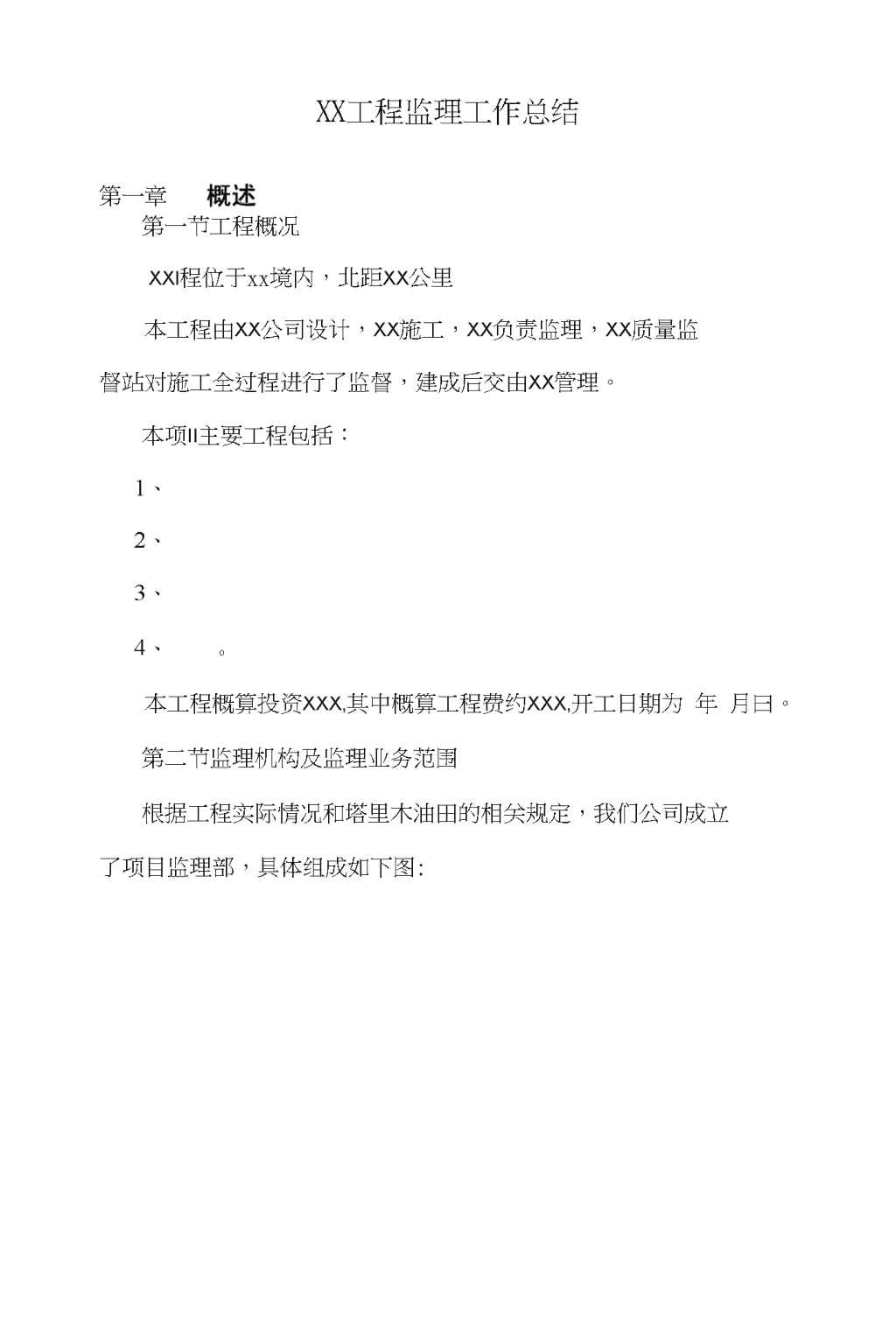 XX工程监理工作总结

第一章 概述

第一节工程概况

XXI程位于xx境内，北距XX公里

本工程由XX公司设计，XX施工，XX负责监理，XX质量监督站对施工全过程进行了监督，建成后交由XX管理。

本项II主要工程包括：

1、

2、

3、

4、 。

本工程概算投资XXX,其中概算工程费约XXX,开工日期为 年 月曰。

第二节监理机构及监理业务范围

根据工程实际情况和塔里木油田的相关规定，我们公司成立了项目监理部，具体组成如下图: